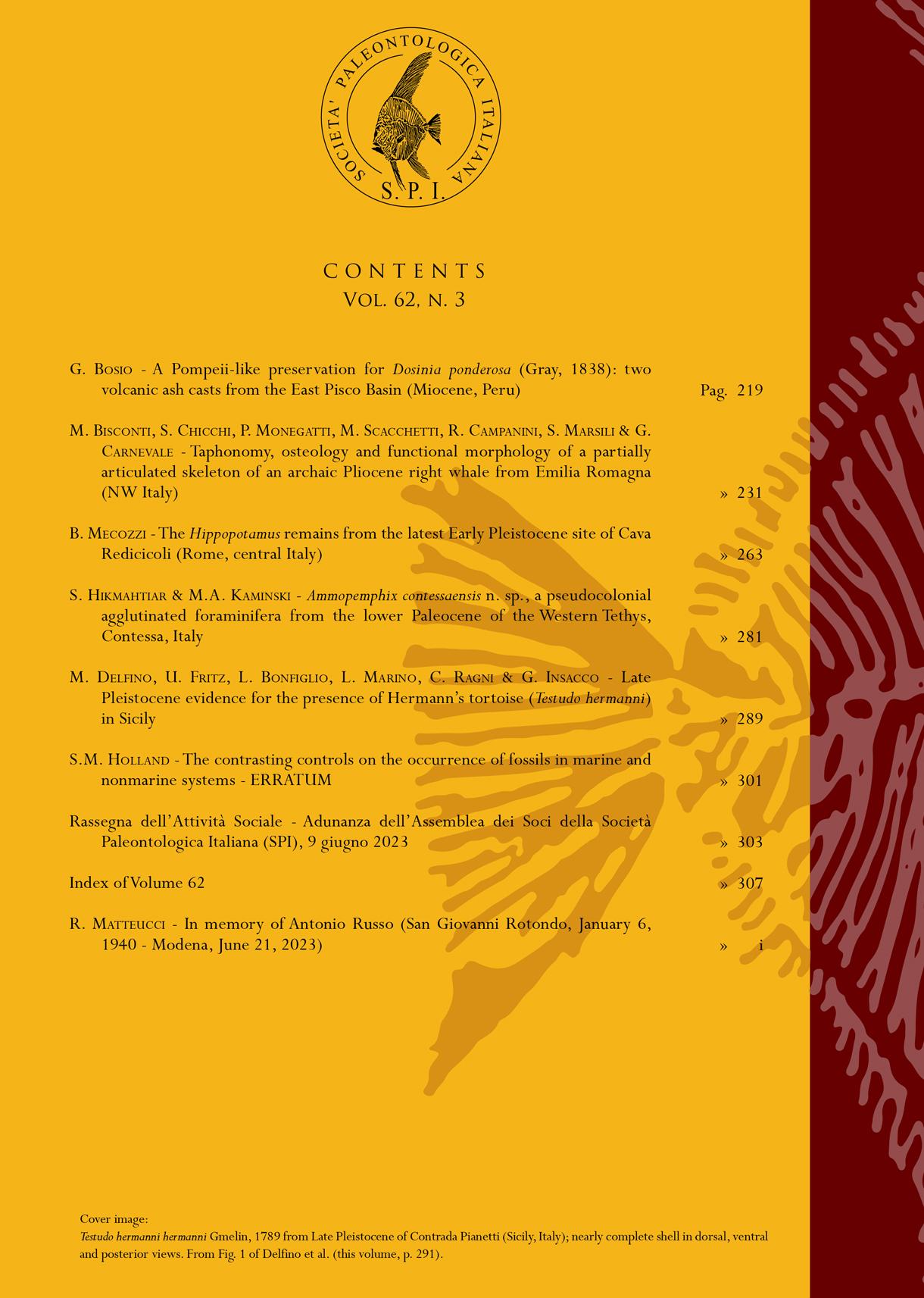 SOCIETA' PALEONTOLOGICA ITALIANA
S. P. I.

CONTENTS
Vol. 62, n. 3

G. Bosio - A Pompeii-like preservation for Dosinia ponderosa (Gray, 1838): two volcanic ash casts from the East Pisco Basin (Miocene, Peru) Pag. 219

M. Bisconti, S. Chicchi, P. Monegatti, M. Scacchetti, R. Campanini, S. Marsili & G. Carnevale - Taphonomy, osteology and functional morphology of a partially articulated skeleton of an archaic Pliocene right whale from Emilia Romagna (NW Italy) » 231

B. Mecozzi - The Hippopotamus remains from the latest Early Pleistocene site of Cava Redicicoli (Rome, central Italy) » 263

S. Hikmahtiar & M.A. Kaminski - Ammopemphix contessaensis n. sp., a pseudocolonial agglutinated foraminifera from the lower Paleocene of the Western Tethys, Contessa, Italy » 281

M. Delfino, U. Fritz, L. Bonfiglio, L. Marino, C. Ragni & G. Insacco - Late Pleistocene evidence for the presence of Hermann's tortoise (Testudo hermanni) in Sicily » 289

S.M. Holland - The contrasting controls on the occurrence of fossils in marine and nonmarine systems - ERRATUM » 301

Rassegna dell'Attività Sociale - Adunanza dell'Assemblea dei Soci della Società Paleontologica Italiana (SPI), 9 giugno 2023 » 303

Index of Volume 62 » 307

R. Matteucci - In memory of Antonio Russo (San Giovanni Rotondo, January 6, 1940 - Modena, June 21, 2023) » i

Cover image:
Testudo hermanni hermanni Gmelin, 1789 from Late Pleistocene of Contrada Pianetti (Sicily, Italy); nearly complete shell in dorsal, ventral and posterior views. From Fig. 1 of Delfino et al. (this volume, p. 291).